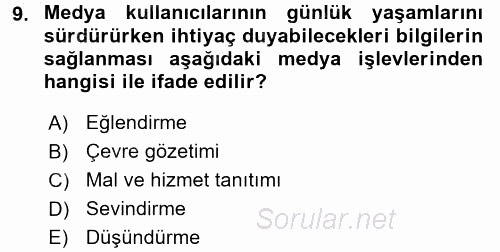 9. Medya kullanıcılarının günlük yaşamlarını sürdürürken ihtiyaç duyabilecekleri bilgilerin sağlanması aşağıdaki medya işlevlerinden hangisi ile ifade edilir?

A) Eğlendirme
B) Çevre gözetimi
C) Mal ve hizmet tanıtımı
D) Sevindirme
E) Düşündürme

Sorular.net